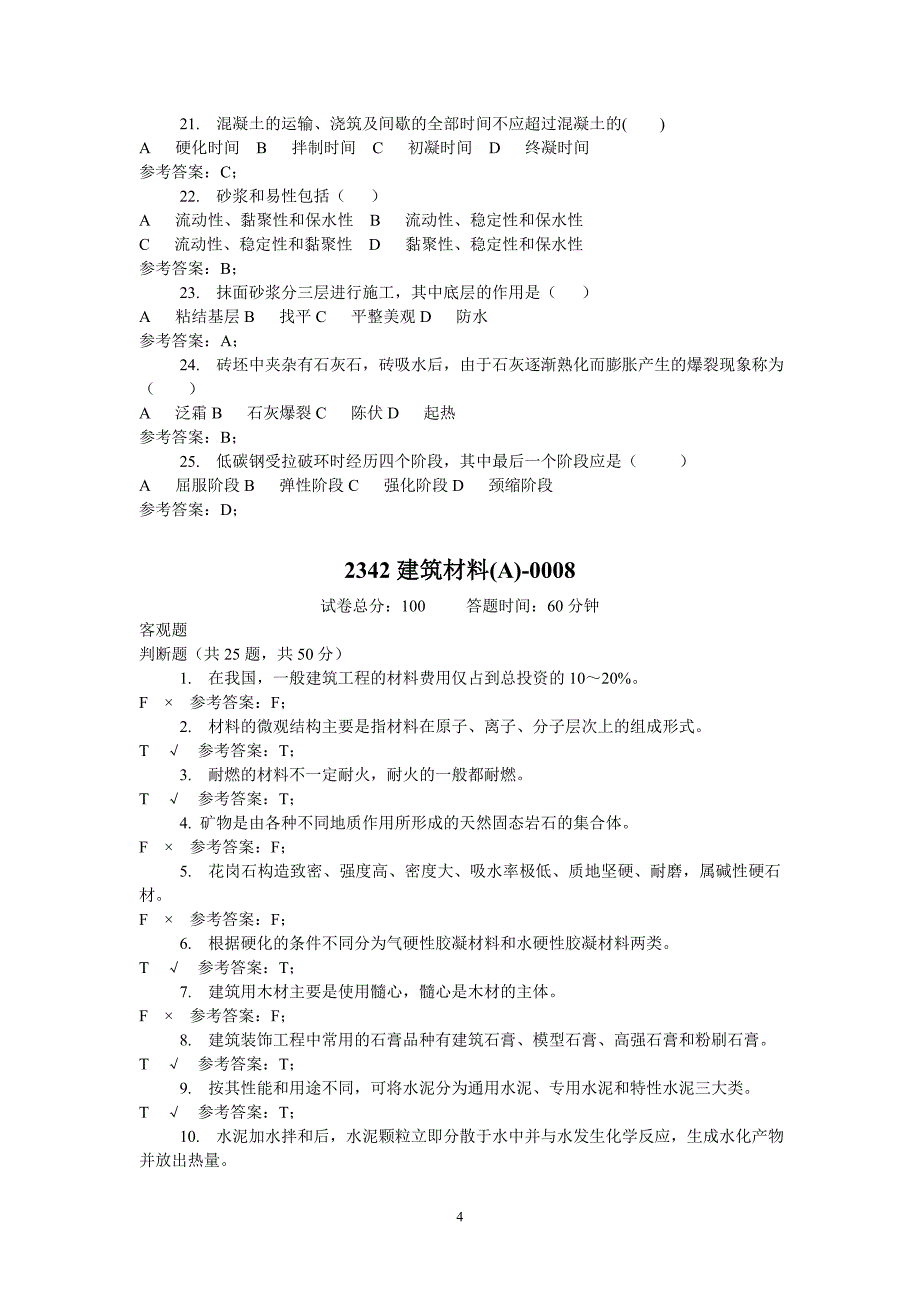 21. 混凝土的运输、浇筑及间歇的全部时间不应超过混凝土的(　　)
A　硬化时间　B　拌制时间　C　初凝时间　D　终凝时间
参考答案：C；

22. 砂浆和易性包括（　　）
A　流动性、黏聚性和保水性　B　流动性、稳定性和保水性
C　流动性、稳定性和黏聚性　D　黏聚性、稳定性和保水性
参考答案：B；

23. 抹面砂浆分三层进行施工，其中底层的作用是（　　）
A　粘结基层 B　找平 C　平整美观 D　防水
参考答案：A；

24. 砖坯中夹杂有石灰石，砖吸水后，由于石灰逐渐熟化而膨胀产生的爆裂现象称为（　　）
A　泛霜 B　石灰爆裂 C　陈伏 D　起热
参考答案：B；

25. 低碳钢受拉破环时经历四个阶段，其中最后一个阶段应是（　　）
A　屈服阶段 B　弹性阶段 C　强化阶段 D　颈缩阶段
参考答案：D；

2342 建筑材料(A)-0008

试卷总分：100　　答题时间：60 分钟

客观题
判断题（共 25 题，共 50 分）

1. 在我国，一般建筑工程的材料费用仅占到总投资的 10～20%。
F　×　参考答案：F；

2. 材料的微观结构主要是指材料在原子、离子、分子层次上的组成形式。
T　√　参考答案：T；

3. 耐燃的材料不一定耐火，耐火的一般都耐燃。
T　√　参考答案：T；

4. 矿物是由各种不同地质作用所形成的天然固态岩石的集合体。
F　×　参考答案：F；

5. 花岗石构造致密、强度高、密度大、吸水率极低、质地坚硬、耐磨，属碱性硬石材。
F　×　参考答案：F；

6. 根据硬化的条件不同分为气硬性胶凝材料和水硬性胶凝材料两类。
T　√　参考答案：T；

7. 建筑用木材主要是使用髓心，髓心是木材的主体。
F　×　参考答案：F；

8. 建筑装饰工程中常用的石膏品种有建筑石膏、模型石膏、高强石膏和粉刷石膏。
T　√　参考答案：T；

9. 按其性能和用途不同，可将水泥分为通用水泥、专用水泥和特性水泥三大类。
T　√　参考答案：T；

10. 水泥加水拌和后，水泥颗粒立即分散于水中并与水发生化学反应，生成水化产物并放出热量。

4